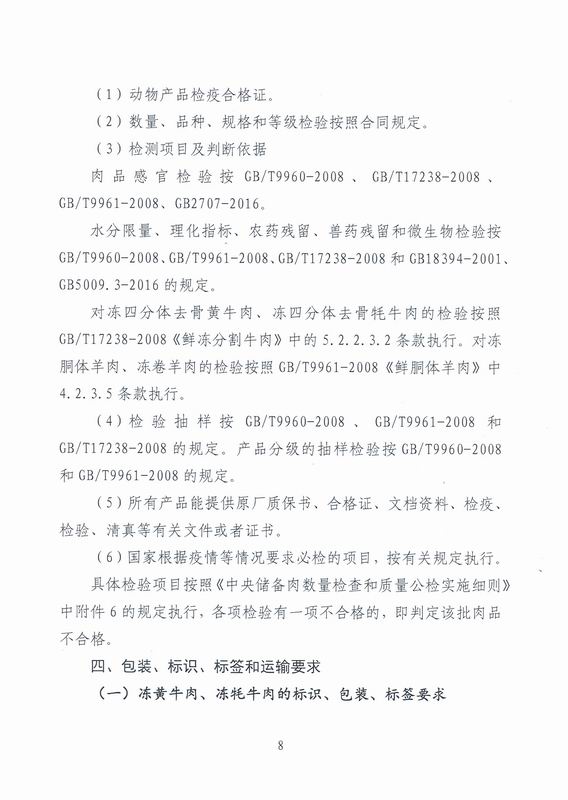 （1）动物产品检疫合格证。

（2）数量、品种、规格和等级检验按照合同规定。

（3）检测项目及判断依据

肉品感官检验按 GB/T9960-2008、GB/T17238-2008、GB/T9961-2008、GB2707-2016。

水分限量、理化指标、农药残留、兽药残留和微生物检验按 GB/T9960-2008、GB/T9961-2008、GB/T17238-2008 和 GB18394-2001、GB5009.3-2016 的规定。

对冻四分体去骨黄牛肉、冻四分体去骨牦牛肉的检验按照 GB/T17238-2008《鲜冻分割牛肉》中的 5.2.2.3.2 条款执行。对冻胴体羊肉、冻卷羊肉的检验按照 GB/T9961-2008《鲜胴体羊肉》中 4.2.3.5 条款执行。

（4）检验抽样按 GB/T9960-2008、GB/T9961-2008 和 GB/T17238-2008 的规定。产品分级的抽样检验按 GB/T9960-2008 和 GB/T9961-2008 的规定。

（5）所有产品能提供原厂质保书、合格证、文档资料、检疫、检验、清真等有关文件或者证书。

（6）国家根据疫情等情况要求必检的项目，按有关规定执行。

具体检验项目按照《中央储备肉数量检查和质量公检实施细则》中附件 6 的规定执行，各项检验有一项不合格的，即判定该批肉品不合格。

四、包装、标识、标签和运输要求

（一）冻黄牛肉、冻牦牛肉的标识、包装、标签要求

8